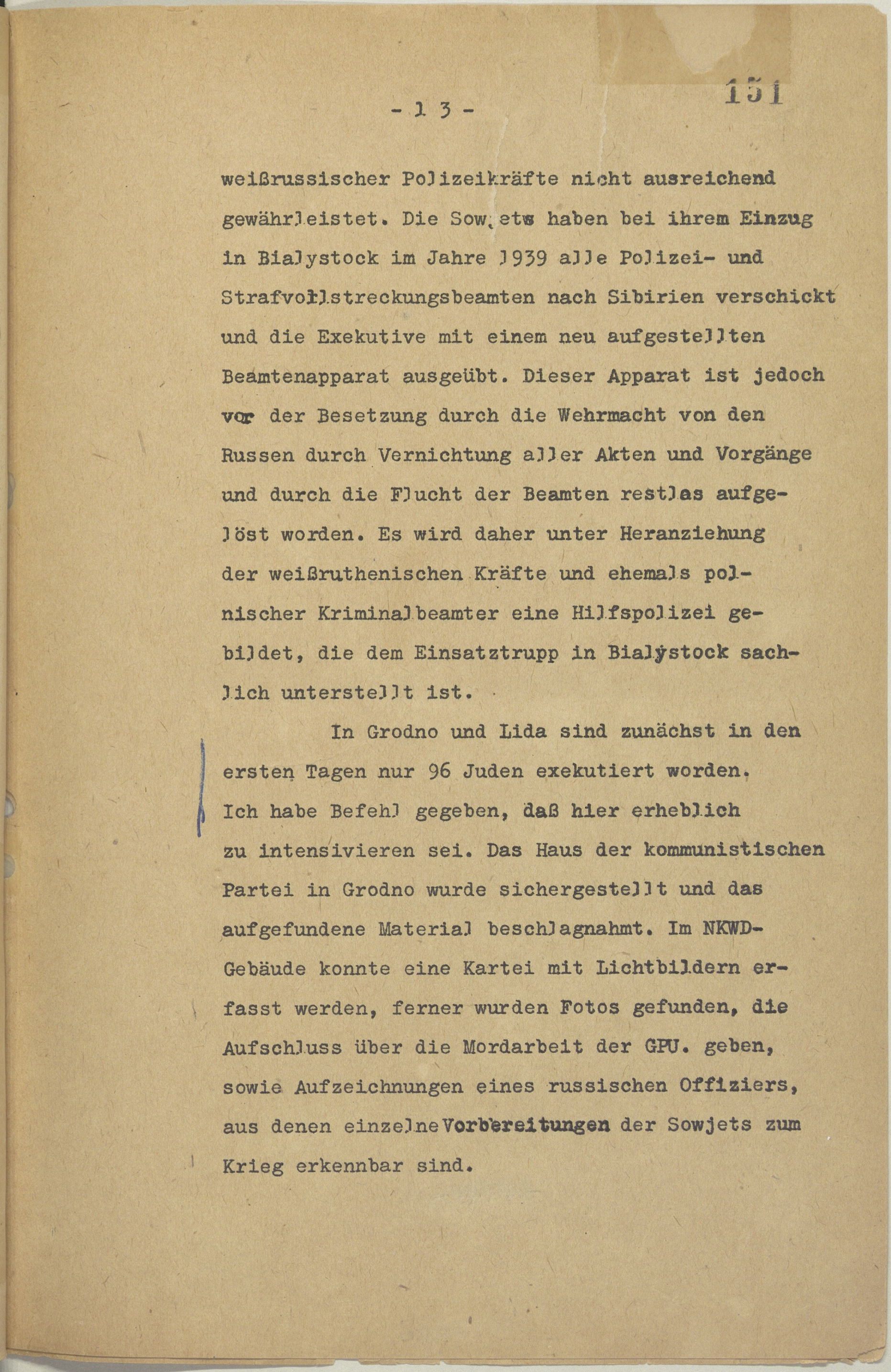 - 13 -

151

weißrussischer Polizeikräfte nicht ausreichend gewährleistet. Die Sowjets haben bei ihrem Einzug in Bialystock im Jahre 1939 alle Polizei- und Strafvollstreckungsbeamten nach Sibirien verschickt und die Exekutive mit einem neu aufgestellten Beamtenapparat ausgeübt. Dieser Apparat ist jedoch vor der Besetzung durch die Wehrmacht von den Russen durch Vernichtung aller Akten und Vorgänge und durch die Flucht der Beamten restlas aufgelöst worden. Es wird daher unter Heranziehung der weißruthenischen Kräfte und ehemals polnischer Kriminalbeamter eine Hilfspolizei gebildet, die dem Einsatztrupp in Bialystock sachlich unterstellt ist.

In Grodno und Lida sind zunächst in den ersten Tagen nur 96 Juden exekutiert worden. Ich habe Befehl gegeben, daß hier erheblich zu intensivieren sei. Das Haus der kommunistischen Partei in Grodno wurde sichergestellt und das aufgefundene Material beschlagnahmt. Im NKWD-Gebäude konnte eine Kartei mit Lichtbildern erfasst werden, ferner wurden Fotos gefunden, die Aufschluss über die Mordarbeit der GPU. geben, sowie Aufzeichnungen eines russischen Offiziers, aus denen einzelne Vorbereitungen der Sowjets zum Krieg erkennbar sind.